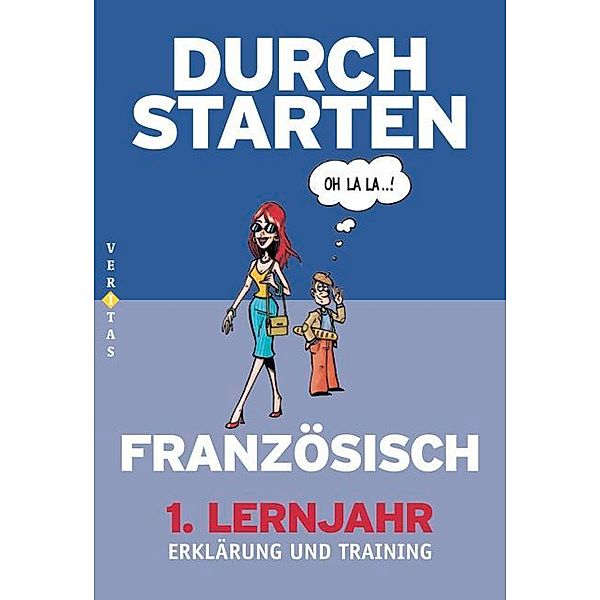 DURCH STARTEN

OH LA LA..!

VERITAS

FRANZÖSISCH

1. LERNJAHR
ERKLÄRUNG UND TRAINING